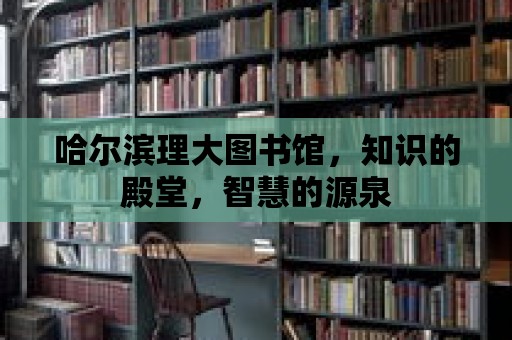 哈尔滨理大图书馆，知识的殿堂，智慧的源泉